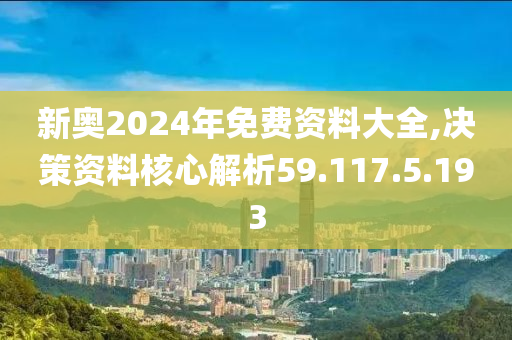 新奥2024年免费资料大全,决策资料核心解析59.117.5.193